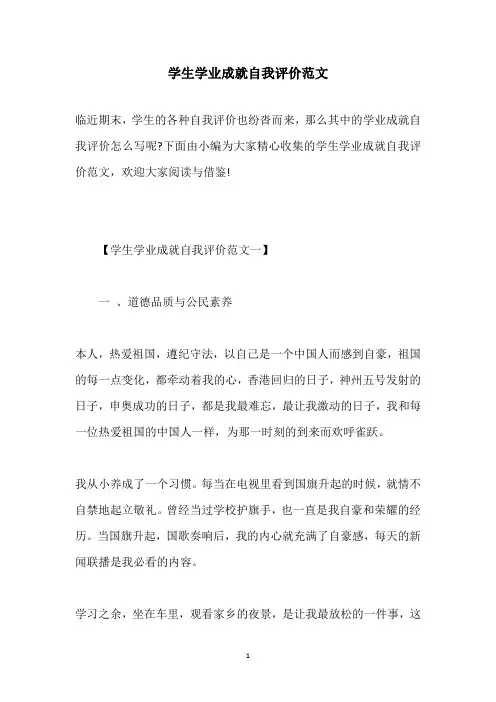 学生学业成就自我评价范文

临近期末，学生的各种自我评价也纷沓而来，那么其中的学业成就自我评价怎么写呢?下面由小编为大家精心收集的学生学业成就自我评价范文，欢迎大家阅读与借鉴!

【学生学业成就自我评价范文一】

一 、道德品质与公民素养

本人，热爱祖国，遵纪守法，以自己是一个中国人而感到自豪，祖国的每一点变化，都牵动着我的心，香港回归的日子，神州五号发射的日子，申奥成功的日子，都是我最难忘，最让我激动的日子，我和每一位热爱祖国的中国人一样，为那一时刻的到来而欢呼雀跃。

我从小养成了一个习惯。每当在电视里看到国旗升起的时候，就情不自禁地起立敬礼。曾经当过学校护旗手，也一直是我自豪和荣耀的经历。当国旗升起，国歌奏响后，我的内心就充满了自豪感，每天的新闻联播是我必看的内容。

学习之余，坐在车里，观看家乡的夜景，是让我最放松的一件事，这

1